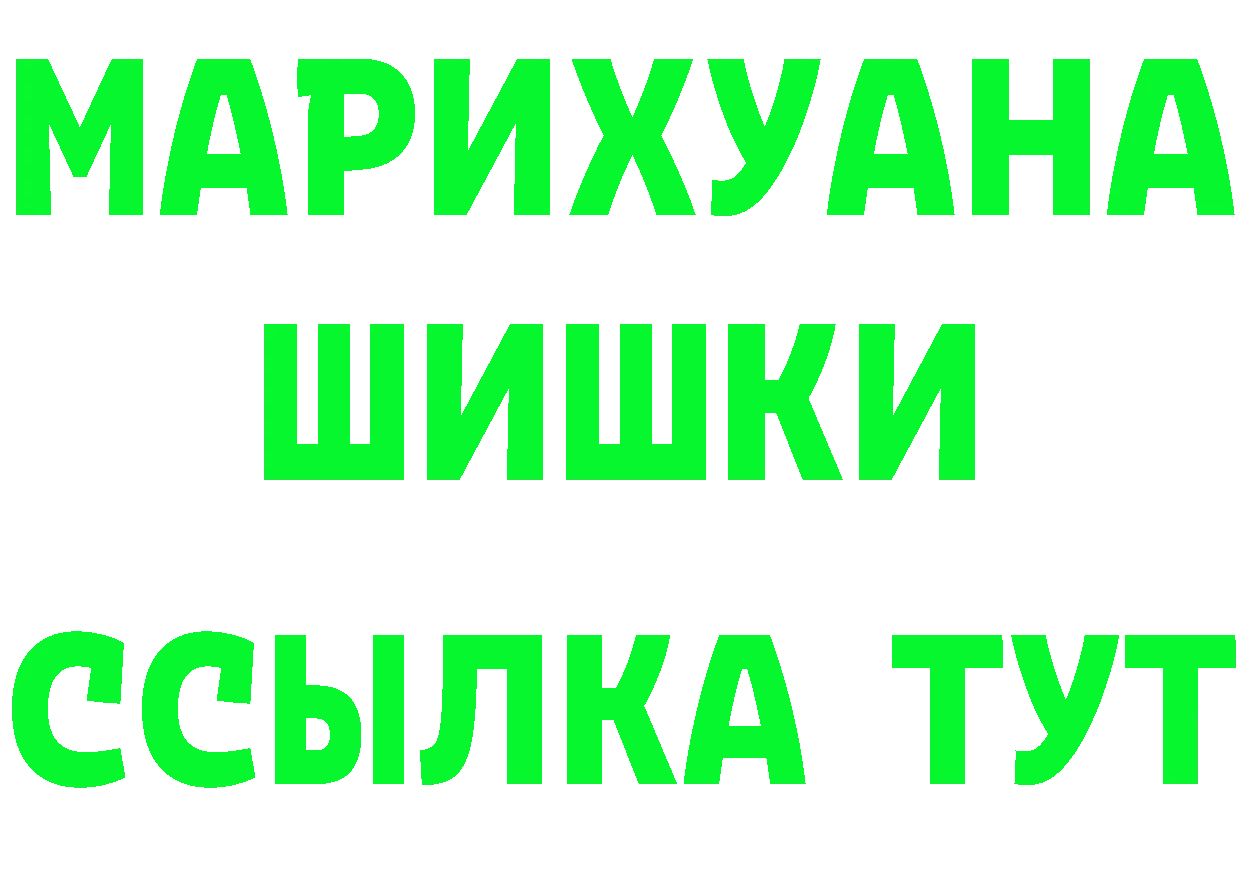 МАРИХУАНА
ШИШКИ
ССЫЛКА ТУТ